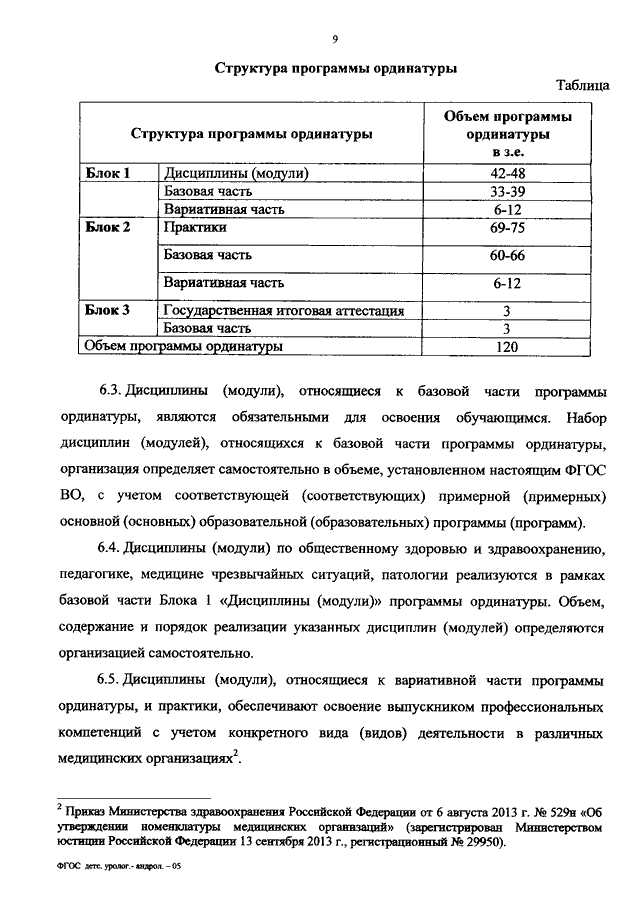 9

Структура программы ординатуры

Таблица

| Структура программы ординатуры | | Объем программы ординатуры в з.е. |
|---|---|---|
| Блок 1 | Дисциплины (модули) | 42-48 |
| | Базовая часть | 33-39 |
| | Вариативная часть | 6-12 |
| Блок 2 | Практики | 69-75 |
| | Базовая часть | 60-66 |
| | Вариативная часть | 6-12 |
| Блок 3 | Государственная итоговая аттестация | 3 |
| | Базовая часть | 3 |
| Объем программы ординатуры | | 120 |

6.3. Дисциплины (модули), относящиеся к базовой части программы ординатуры, являются обязательными для освоения обучающимся. Набор дисциплин (модулей), относящихся к базовой части программы ординатуры, организация определяет самостоятельно в объеме, установленном настоящим ФГОС ВО, с учетом соответствующей (соответствующих) примерной (примерных) основной (основных) образовательной (образовательных) программы (программ).

6.4. Дисциплины (модули) по общественному здоровью и здравоохранению, педагогике, медицине чрезвычайных ситуаций, патологии реализуются в рамках базовой части Блока 1 «Дисциплины (модули)» программы ординатуры. Объем, содержание и порядок реализации указанных дисциплин (модулей) определяются организацией самостоятельно.

6.5. Дисциплины (модули), относящиеся к вариативной части программы ординатуры, и практики, обеспечивают освоение выпускником профессиональных компетенций с учетом конкретного вида (видов) деятельности в различных медицинских организациях$^2$.

$^2$ Приказ Министерства здравоохранения Российской Федерации от 6 августа 2013 г. № 529н «Об утверждении номенклатуры медицинских организаций» (зарегистрирован Министерством юстиции Российской Федерации 13 сентября 2013 г., регистрационный № 29950).

ФГОС детс. уролог.- андрол. – 05